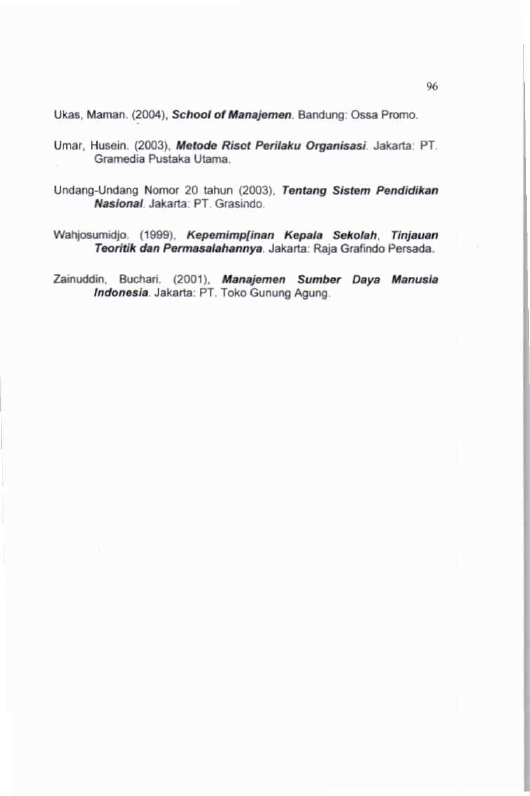 96

Ukas, Maman. (2004), School of Manajemen. Bandung: Ossa Promo.

Umar, Husein. (2003), Metode Risct Perilaku Organisasi. Jakarta: PT. Gramedia Pustaka Utama.

Undang-Undang Nomor 20 tahun (2003), Tentang Sistem Pendidikan Nasional. Jakarta: PT. Grasindo.

Wahjosumidjo. (1999), Kepemimp[inan Kepala Sekolah, Tinjauan Teoritik dan Permasalahannya. Jakarta: Raja Grafindo Persada.

Zainuddin, Buchari. (2001), Manajemen Sumber Daya Manusia Indonesia. Jakarta: PT. Toko Gunung Agung.